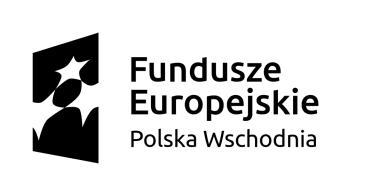 Fundusze Europejskie

Polska Wschodnia